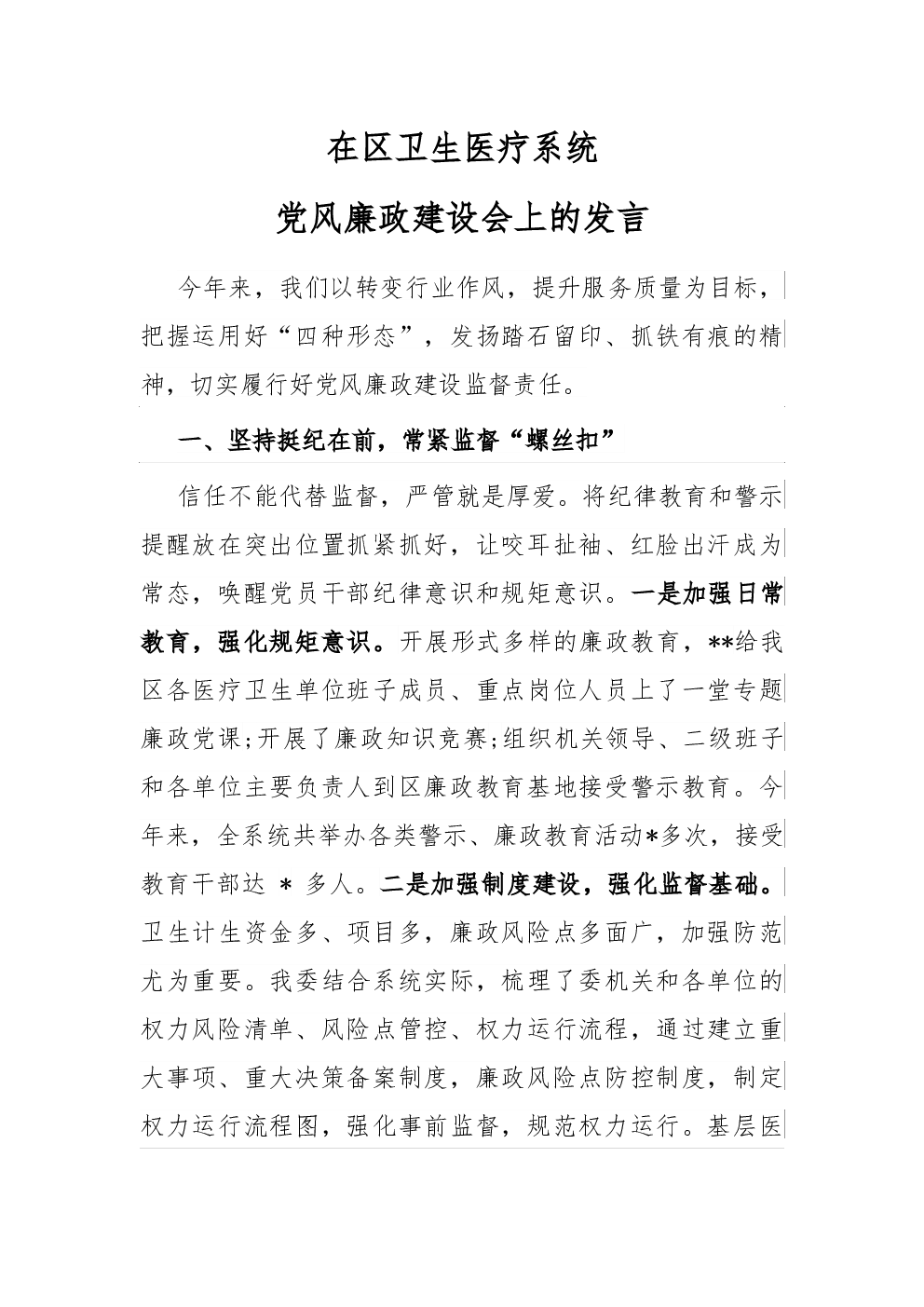 在区卫生医疗系统

党风廉政建设会上的发言

今年来，我们以转变行业作风，提升服务质量为目标，把握运用好“四种形态”，发扬踏石留印、抓铁有痕的精神，切实履行好党风廉政建设监督责任。

一、坚持挺纪在前，常紧监督“螺丝扣”

信任不能代替监督，严管就是厚爱。将纪律教育和警示提醒放在突出位置抓紧抓好，让咬耳扯袖、红脸出汗成为常态，唤醒党员干部纪律意识和规矩意识。一是加强日常教育，强化规矩意识。开展形式多样的廉政教育，**给我区各医疗卫生单位班子成员、重点岗位人员上了一堂专题廉政党课;开展了廉政知识竞赛;组织机关领导、二级班子和各单位主要负责人到区廉政教育基地接受警示教育。今年来，全系统共举办各类警示、廉政教育活动*多次，接受教育干部达 * 多人。二是加强制度建设，强化监督基础。卫生计生资金多、项目多，廉政风险点多面广，加强防范尤为重要。我委结合系统实际，梳理了委机关和各单位的权力风险清单、风险点管控、权力运行流程，通过建立重大事项、重大决策备案制度，廉政风险点防控制度，制定权力运行流程图，强化事前监督，规范权力运行。基层医